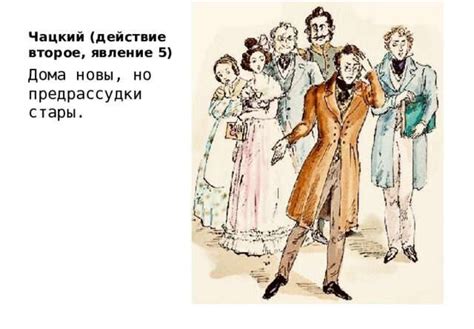 Чацкий (действие второе, явление 5)

Дома новы, но предрассудки стары.